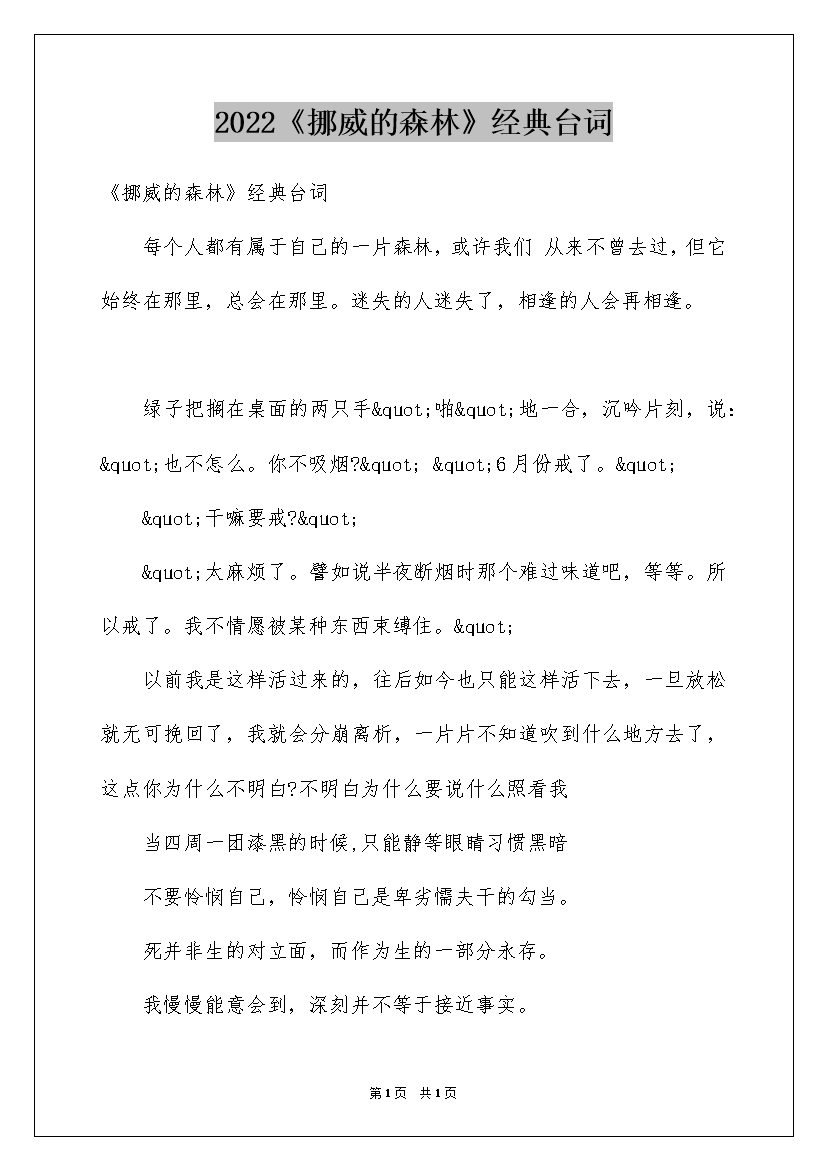 2022《挪威的森林》经典台词

《挪威的森林》经典台词

每个人都有属于自己的一片森林，或许我们 从来不曾去过，但它始终在那里，总会在那里。迷失的人迷失了，相逢的人会再相逢。

绿子把搁在桌面的两只手&quot;啪&quot;地一合，沉吟片刻，说：&quot;也不怎么。你不吸烟?&quot; &quot;6月份戒了。&quot;

&quot;干嘛要戒?&quot;

&quot;太麻烦了。譬如说半夜断烟时那个难过味道吧，等等。所以戒了。我不情愿被某种东西束缚住。&quot;

以前我是这样活过来的，往后如今也只能这样活下去，一旦放松就无可挽回了，我就会分崩离析，一片片不知道吹到什么地方去了，这点你为什么不明白?不明白为什么要说什么照看我

当四周一团漆黑的时候,只能静等眼睛习惯黑暗

不要怜悯自己，怜悯自己是卑劣懦夫干的勾当。

死并非生的对立面，而作为生的一部分永存。

我慢慢能意会到，深刻并不等于接近事实。

第1页 共1页